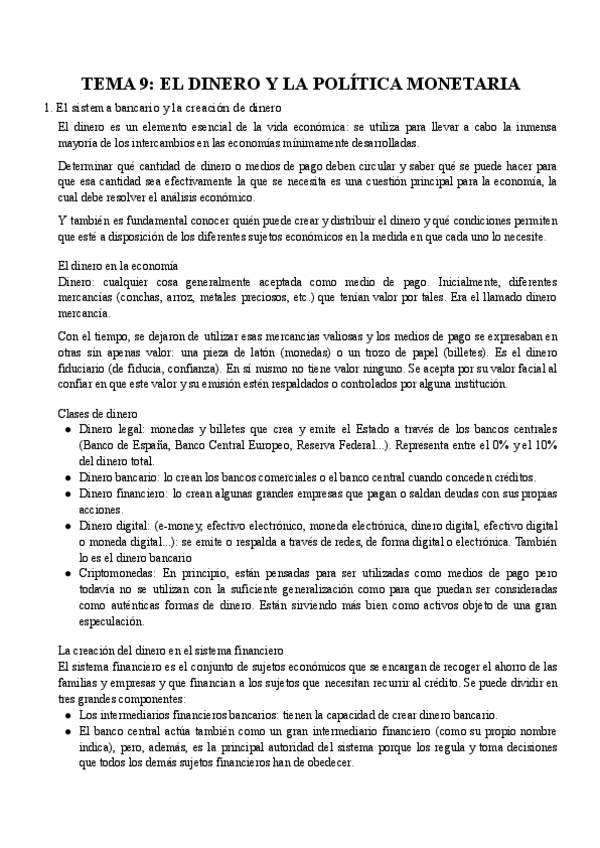 TEMA 9: EL DINERO Y LA POLÍTICA MONETARIA

1. El sistema bancario y la creación de dinero

El dinero es un elemento esencial de la vida económica: se utiliza para llevar a cabo la inmensa mayoría de los intercambios en las economías mínimamente desarrolladas.

Determinar qué cantidad de dinero o medios de pago deben circular y saber qué se puede hacer para que esa cantidad sea efectivamente la que se necesita es una cuestión principal para la economía, la cual debe resolver el análisis económico.

Y también es fundamental conocer quién puede crear y distribuir el dinero y qué condiciones permiten que esté a disposición de los diferentes sujetos económicos en la medida en que cada uno lo necesite.

El dinero en la economía
Dinero: cualquier cosa generalmente aceptada como medio de pago. Inicialmente, diferentes mercancías (conchas, arroz, metales preciosos, etc.) que tenían valor por tales. Era el llamado dinero mercancía.

Con el tiempo, se dejaron de utilizar esas mercancías valiosas y los medios de pago se expresaban en otras sin apenas valor: una pieza de latón (monedas) o un trozo de papel (billetes). Es el dinero fiduciario (de fiducia, confianza). En sí mismo no tiene valor ninguno. Se acepta por su valor facial al confiar en que este valor y su emisión estén respaldados o controlados por alguna institución.

Clases de dinero
● Dinero legal: monedas y billetes que crea y emite el Estado a través de los bancos centrales (Banco de España, Banco Central Europeo, Reserva Federal...). Representa entre el 0% y el 10% del dinero total.
● Dinero bancario: lo crean los bancos comerciales o el banco central cuando conceden créditos.
● Dinero financiero: lo crean algunas grandes empresas que pagan o saldan deudas con sus propias acciones.
● Dinero digital: (e-money, efectivo electrónico, moneda electrónica, dinero digital, efectivo digital o moneda digital...): se emite o respalda a través de redes, de forma digital o electrónica. También lo es el dinero bancario
● Criptomonedas: En principio, están pensadas para ser utilizadas como medios de pago pero todavía no se utilizan con la suficiente generalización como para que puedan ser consideradas como auténticas formas de dinero. Están sirviendo más bien como activos objeto de una gran especulación.

La creación del dinero en el sistema financiero
El sistema financiero es el conjunto de sujetos económicos que se encargan de recoger el ahorro de las familias y empresas y que financian a los sujetos que necesitan recurrir al crédito. Se puede dividir en tres grandes componentes:
● Los intermediarios financieros bancarios: tienen la capacidad de crear dinero bancario.
● El banco central actúa también como un gran intermediario financiero (como su propio nombre indica), pero, además, es la principal autoridad del sistema porque los regula y toma decisiones que todos los demás sujetos financieros han de obedecer.